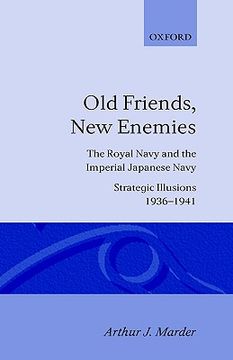 OXFORD

Old Friends, New Enemies

The Royal Navy and the Imperial Japanese Navy

Strategic Illusions 1936–1941

Arthur J. Marder